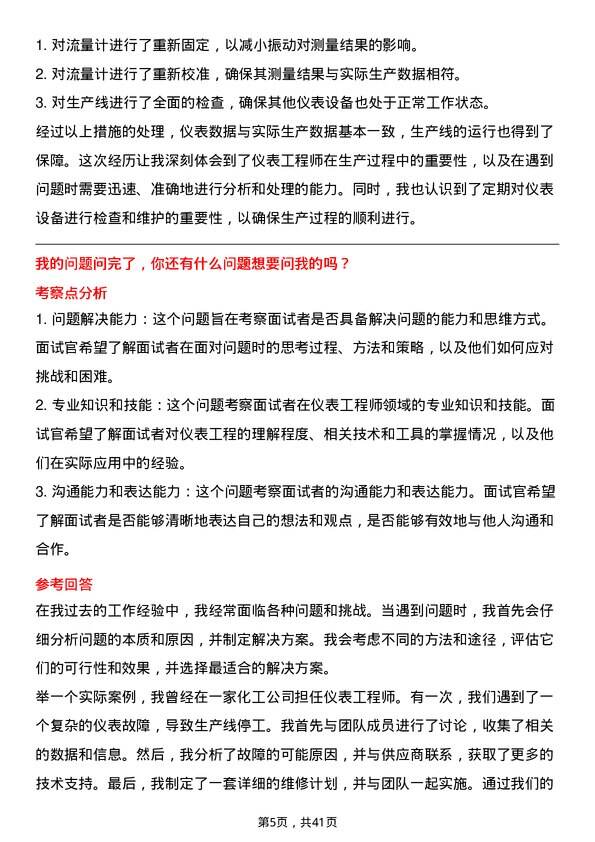 1. 对流量计进行了重新固定，以减小振动对测量结果的影响。
2. 对流量计进行了重新校准，确保其测量结果与实际生产数据相符。
3. 对生产线进行了全面的检查，确保其他仪表设备也处于正常工作状态。
经过以上措施的处理，仪表数据与实际生产数据基本一致，生产线的运行也得到了保障。这次经历让我深刻体会到了仪表工程师在生产过程中的重要性，以及在遇到问题时需要迅速、准确地进行分析和处理的能力。同时，我也认识到了定期对仪表设备进行检查和维护的重要性，以确保生产过程的顺利进行。

我的问题问完了，你还有什么问题想要问我的吗？
考察点分析
1. 问题解决能力：这个问题旨在考察面试者是否具备解决问题的能力和思维方式。面试官希望了解面试者在面对问题时的思考过程、方法和策略，以及他们如何应对挑战和困难。
2. 专业知识和技能：这个问题考察面试者在仪表工程师领域的专业知识和技能。面试官希望了解面试者对仪表工程的理解程度、相关技术和工具的掌握情况，以及他们在实际应用中的经验。
3. 沟通能力和表达能力：这个问题考察面试者的沟通能力和表达能力。面试官希望了解面试者是否能够清晰地表达自己的想法和观点，是否能够有效地与他人沟通和合作。

参考回答
在我过去的工作经验中，我经常面临各种问题和挑战。当遇到问题时，我首先会仔细分析问题的本质和原因，并制定解决方案。我会考虑不同的方法和途径，评估它们的可行性和效果，并选择最适合的解决方案。
举一个实际案例，我曾经在一家化工公司担任仪表工程师。有一次，我们遇到了一个复杂的仪表故障，导致生产线停工。我首先与团队成员进行了讨论，收集了相关的数据和信息。然后，我分析了故障的可能原因，并与供应商联系，获取了更多的技术支持。最后，我制定了一套详细的维修计划，并与团队一起实施。通过我们的

第5页，共41页